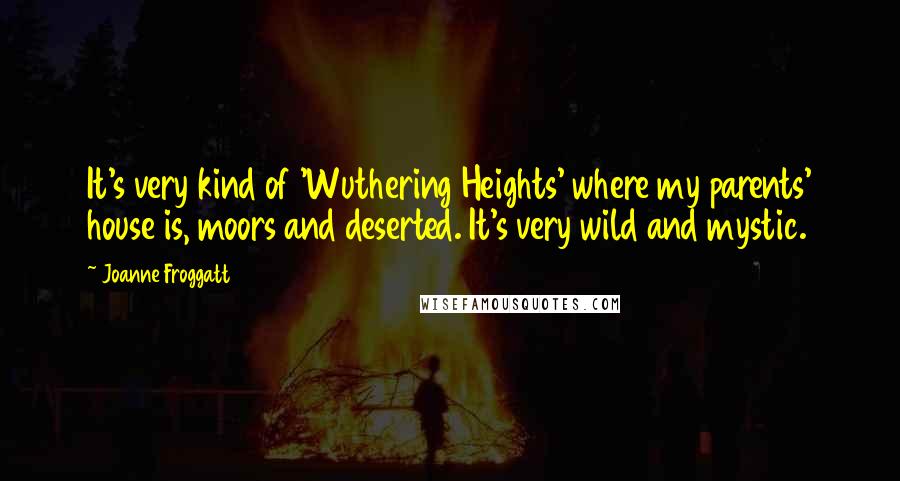 It's very kind of 'Wuthering Heights' where my parents' house is, moors and deserted. It's very wild and mystic.

Joanne Froggatt

WISEFAMOUSQUOTES.COM